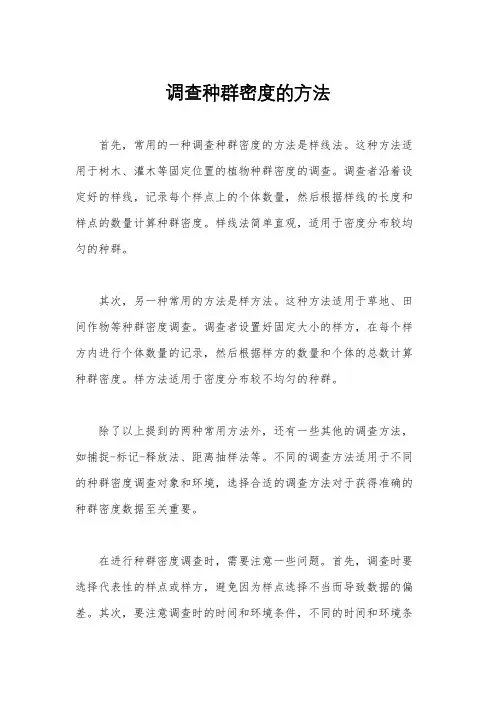 调查种群密度的方法

首先，常用的一种调查种群密度的方法是样线法。这种方法适用于树木、灌木等固定位置的植物种群密度的调查。调查者沿着设定好的样线，记录每个样点上的个体数量，然后根据样线的长度和样点的数量计算种群密度。样线法简单直观，适用于密度分布较均匀的种群。

其次，另一种常用的方法是样方法。这种方法适用于草地、田间作物等种群密度调查。调查者设置好固定大小的样方，在每个样方内进行个体数量的记录，然后根据样方的数量和个体的总数计算种群密度。样方法适用于密度分布较不均匀的种群。

除了以上提到的两种常用方法外，还有一些其他的调查方法，如捕捉-标记-释放法、距离抽样法等。不同的调查方法适用于不同的种群密度调查对象和环境，选择合适的调查方法对于获得准确的种群密度数据至关重要。

在进行种群密度调查时，需要注意一些问题。首先，调查时要选择代表性的样点或样方，避免因为样点选择不当而导致数据的偏差。其次，要注意调查时的时间和环境条件，不同的时间和环境条